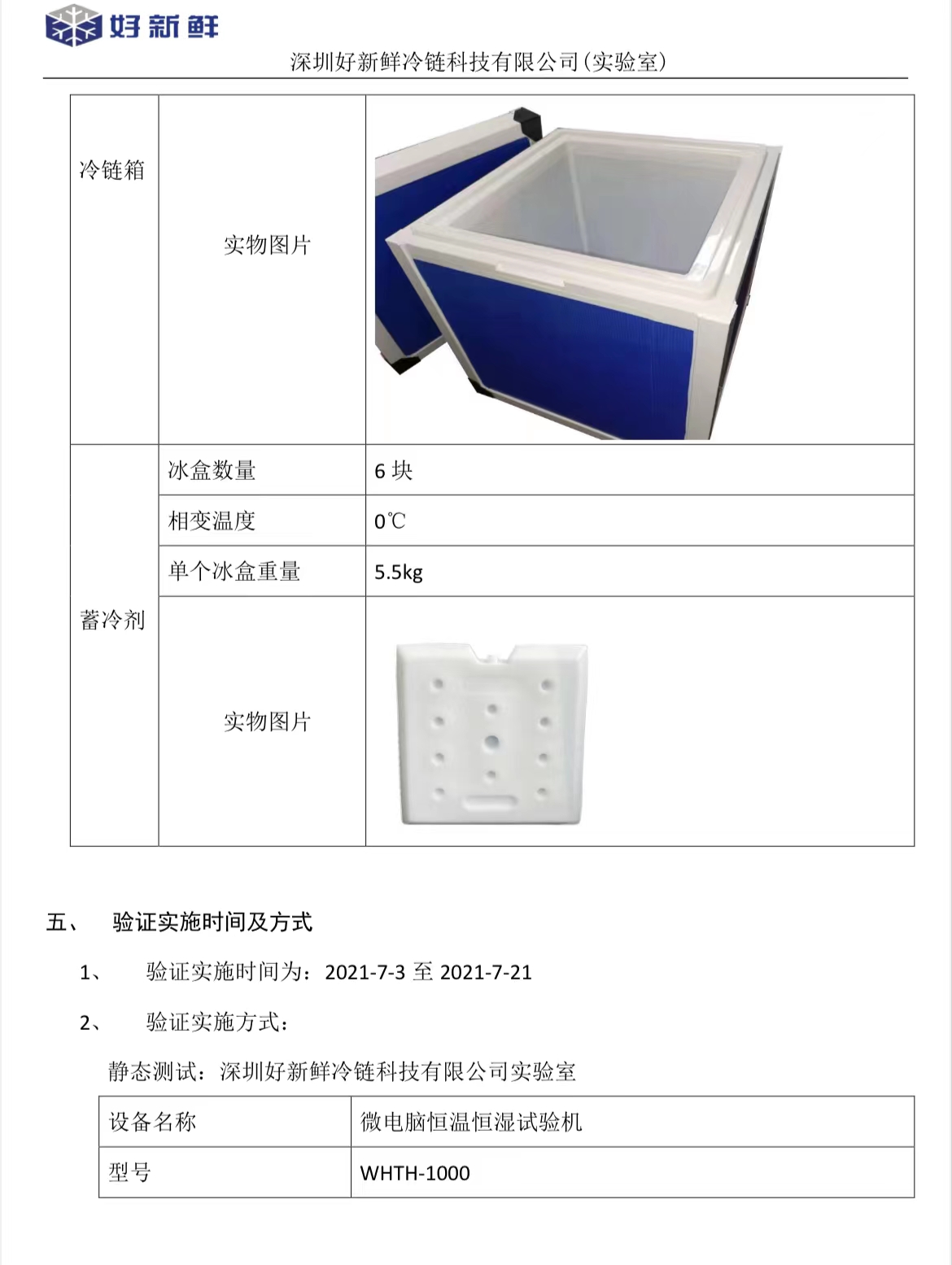 好新鲜

深圳好新鲜冷链科技有限公司(实验室)

| 冷链箱 | 实物图片 | |
|---|---|---|
| 蓄冷剂 | 冰盒数量 | 6 块 |
| | 相变温度 | 0℃ |
| | 单个冰盒重量 | 5.5kg |
| | 实物图片 | |

五、 验证实施时间及方式

1、 验证实施时间为：2021-7-3 至 2021-7-21

2、 验证实施方式：

静态测试：深圳好新鲜冷链科技有限公司实验室

| 设备名称 | 微电脑恒温恒湿试验机 |
|---|---|
| 型号 | WHTH-1000 |